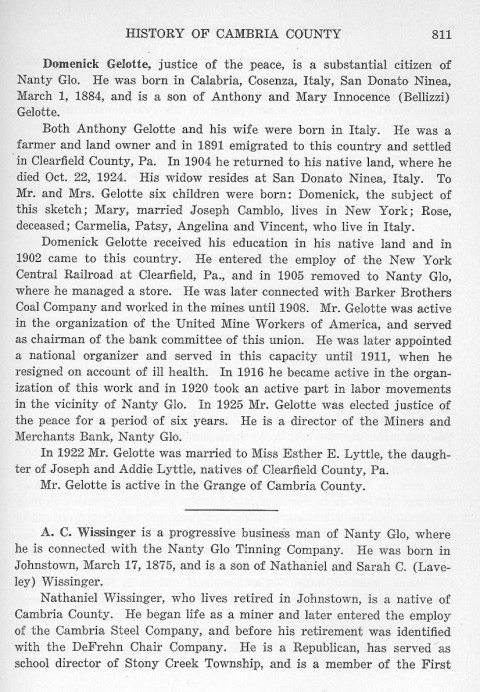 HISTORY OF CAMBRIA COUNTY 811

Domenick Gelotte, justice of the peace, is a substantial citizen of Nanty Glo. He was born in Calabria, Cosenza, Italy, San Donato Ninea, March 1, 1884, and is a son of Anthony and Mary Innocence (Bellizzi) Gelotte.

Both Anthony Gelotte and his wife were born in Italy. He was a farmer and land owner and in 1891 emigrated to this country and settled in Clearfield County, Pa. In 1904 he returned to his native land, where he died Oct. 22, 1924. His widow resides at San Donato Ninea, Italy. To Mr. and Mrs. Gelotte six children were born: Domenick, the subject of this sketch; Mary, married Joseph Camblo, lives in New York; Rose, deceased; Carmelia, Patsy, Angelina and Vincent, who live in Italy.

Domenick Gelotte received his education in his native land and in 1902 came to this country. He entered the employ of the New York Central Railroad at Clearfield, Pa., and in 1905 removed to Nanty Glo, where he managed a store. He was later connected with Barker Brothers Coal Company and worked in the mines until 1908. Mr. Gelotte was active in the organization of the United Mine Workers of America, and served as chairman of the bank committee of this union. He was later appointed a national organizer and served in this capacity until 1911, when he resigned on account of ill health. In 1916 he became active in the organization of this work and in 1920 took an active part in labor movements in the vicinity of Nanty Glo. In 1925 Mr. Gelotte was elected justice of the peace for a period of six years. He is a director of the Miners and Merchants Bank, Nanty Glo.

In 1922 Mr. Gelotte was married to Miss Esther E. Lyttle, the daughter of Joseph and Addie Lyttle, natives of Clearfield County, Pa.

Mr. Gelotte is active in the Grange of Cambria County.

A. C. Wissinger is a progressive business man of Nanty Glo, where he is connected with the Nanty Glo Tinning Company. He was born in Johnstown, March 17, 1875, and is a son of Nathaniel and Sarah C. (Laveley) Wissinger.

Nathaniel Wissinger, who lives retired in Johnstown, is a native of Cambria County. He began life as a miner and later entered the employ of the Cambria Steel Company, and before his retirement was identified with the DeFrehn Chair Company. He is a Republican, has served as school director of Stony Creek Township, and is a member of the First